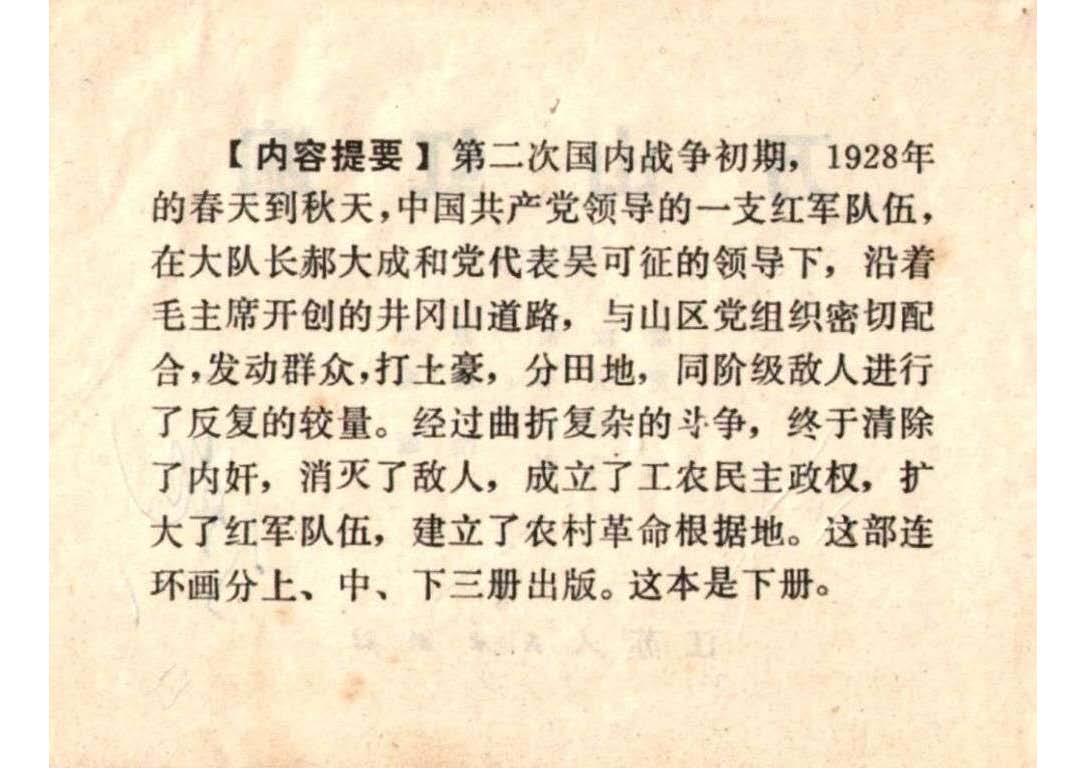 【内容提要】第二次国内战争初期，1928年的春天到秋天,中国共产党领导的一支红军队伍，在大队长郝大成和党代表吴可征的领导下，沿着毛主席开创的井冈山道路，与山区党组织密切配合,发动群众,打土豪，分田地，同阶级敌人进行了反复的较量。经过曲折复杂的斗争，终于清除了内奸，消灭了敌人，成立了工农民主政权，扩大了红军队伍，建立了农村革命根据地。这部连环画分上、中、下三册出版。这本是下册。